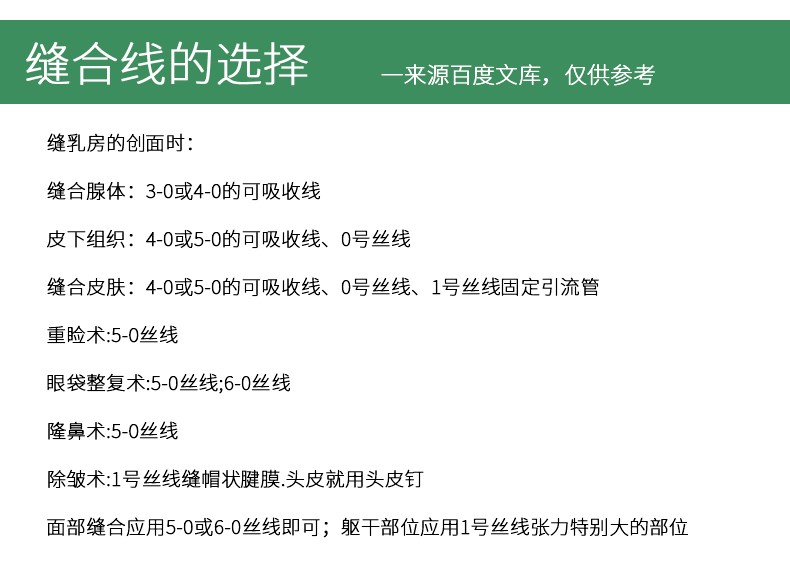 缝合线的选择

—来源百度文库，仅供参考

缝乳房的创面时：

缝合腺体：3-0或4-0的可吸收线

皮下组织：4-0或5-0的可吸收线、0号丝线

缝合皮肤：4-0或5-0的可吸收线、0号丝线、1号丝线固定引流管

重睑术:5-0丝线

眼袋整复术:5-0丝线;6-0丝线

隆鼻术:5-0丝线

除皱术:1号丝线缝帽状腱膜.头皮就用头皮钉

面部缝合应用5-0或6-0丝线即可；躯干部位应用1号丝线张力特别大的部位